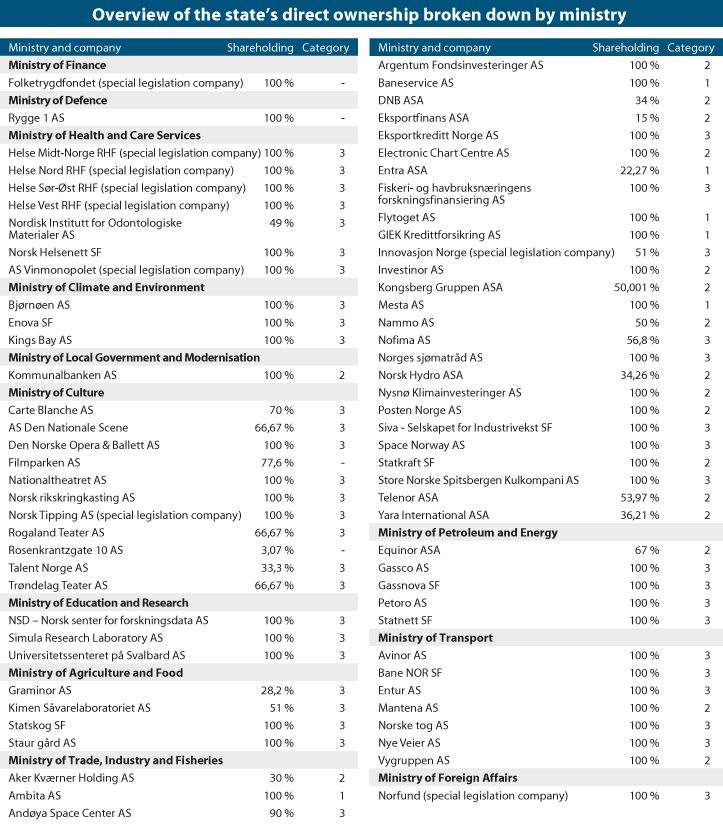 Overview of the state's direct ownership broken down by ministry

| Ministry and company | Shareholding | Category |
|---|---|---|
| **Ministry of Finance** | | |
| Folketrygdfondet (special legislation company) | 100 % | - |
| **Ministry of Defence** | | |
| Rygge 1 AS | 100 % | - |
| **Ministry of Health and Care Services** | | |
| Helse Midt-Norge RHF (special legislation company) | 100 % | 3 |
| Helse Nord RHF (special legislation company) | 100 % | 3 |
| Helse Sør-Øst RHF (special legislation company) | 100 % | 3 |
| Helse Vest RHF (special legislation company) | 100 % | 3 |
| Nordisk Institutt for Odontologiske Materialer AS | 49 % | 3 |
| Norsk Helsenett SF | 100 % | 3 |
| AS Vinmonopolet (special legislation company) | 100 % | 3 |
| **Ministry of Climate and Environment** | | |
| Bjørnøen AS | 100 % | 3 |
| Enova SF | 100 % | 3 |
| Kings Bay AS | 100 % | 3 |
| **Ministry of Local Government and Modernisation** | | |
| Kommunalbanken AS | 100 % | 2 |
| **Ministry of Culture** | | |
| Carte Blanche AS | 70 % | 3 |
| AS Den Nationale Scene | 66,67 % | 3 |
| Den Norske Opera & Ballett AS | 100 % | 3 |
| Filmparken AS | 77,6 % | - |
| Nationaltheatret AS | 100 % | 3 |
| Norsk rikskringkasting AS | 100 % | 3 |
| Norsk Tipping AS (special legislation company) | 100 % | 3 |
| Rogaland Teater AS | 66,67 % | 3 |
| Rosenkrantzgate 10 AS | 3,07 % | - |
| Talent Norge AS | 33,3 % | 3 |
| Trøndelag Teater AS | 66,67 % | 3 |
| **Ministry of Education and Research** | | |
| NSD – Norsk senter for forskningsdata AS | 100 % | 3 |
| Simula Research Laboratory AS | 100 % | 3 |
| Universitetssenteret på Svalbard AS | 100 % | 3 |
| **Ministry of Agriculture and Food** | | |
| Graminor AS | 28,2 % | 3 |
| Kimen Såvarelaboratoriet AS | 51 % | 3 |
| Statskog SF | 100 % | 3 |
| Staur gård AS | 100 % | 3 |
| **Ministry of Trade, Industry and Fisheries** | | |
| Aker Kværner Holding AS | 30 % | 2 |
| Ambita AS | 100 % | 1 |
| Andøya Space Center AS | 90 % | 3 |

| Ministry and company | Shareholding | Category |
|---|---|---|
| Argentum Fondsinvesteringer AS | 100 % | 2 |
| Baneservice AS | 100 % | 1 |
| DNB ASA | 34 % | 2 |
| Eksportfinans ASA | 15 % | 2 |
| Eksportkreditt Norge AS | 100 % | 3 |
| Electronic Chart Centre AS | 100 % | 2 |
| Entra ASA | 22,27 % | 1 |
| Fiskeri- og havbruksnæringens forskningsfinansiering AS | 100 % | 3 |
| Flytoget AS | 100 % | 1 |
| GIEK Kredittforsikring AS | 100 % | 1 |
| Innovasjon Norge (special legislation company) | 51 % | 3 |
| Investinor AS | 100 % | 2 |
| Kongsberg Gruppen ASA | 50,001 % | 2 |
| Mesta AS | 100 % | 1 |
| Nammo AS | 50 % | 2 |
| Nofima AS | 56,8 % | 3 |
| Norges sjømatråd AS | 100 % | 3 |
| Norsk Hydro ASA | 34,26 % | 2 |
| Nysnø Klimainvesteringer AS | 100 % | 2 |
| Posten Norge AS | 100 % | 2 |
| Siva - Selskapet for Industrivekst SF | 100 % | 3 |
| Space Norway AS | 100 % | 3 |
| Statkraft SF | 100 % | 2 |
| Store Norske Spitsbergen Kulkompani AS | 100 % | 3 |
| Telenor ASA | 53,97 % | 2 |
| Yara International ASA | 36,21 % | 2 |
| **Ministry of Petroleum and Energy** | | |
| Equinor ASA | 67 % | 2 |
| Gassco AS | 100 % | 3 |
| Gassnova SF | 100 % | 3 |
| Petoro AS | 100 % | 3 |
| Statnett SF | 100 % | 3 |
| **Ministry of Transport** | | |
| Avinor AS | 100 % | 3 |
| Bane NOR SF | 100 % | 3 |
| Entur AS | 100 % | 3 |
| Mantena AS | 100 % | 2 |
| Norske tog AS | 100 % | 3 |
| Nye Veier AS | 100 % | 3 |
| Vygruppen AS | 100 % | 2 |
| **Ministry of Foreign Affairs** | | |
| Norfund (special legislation company) | 100 % | 3 |